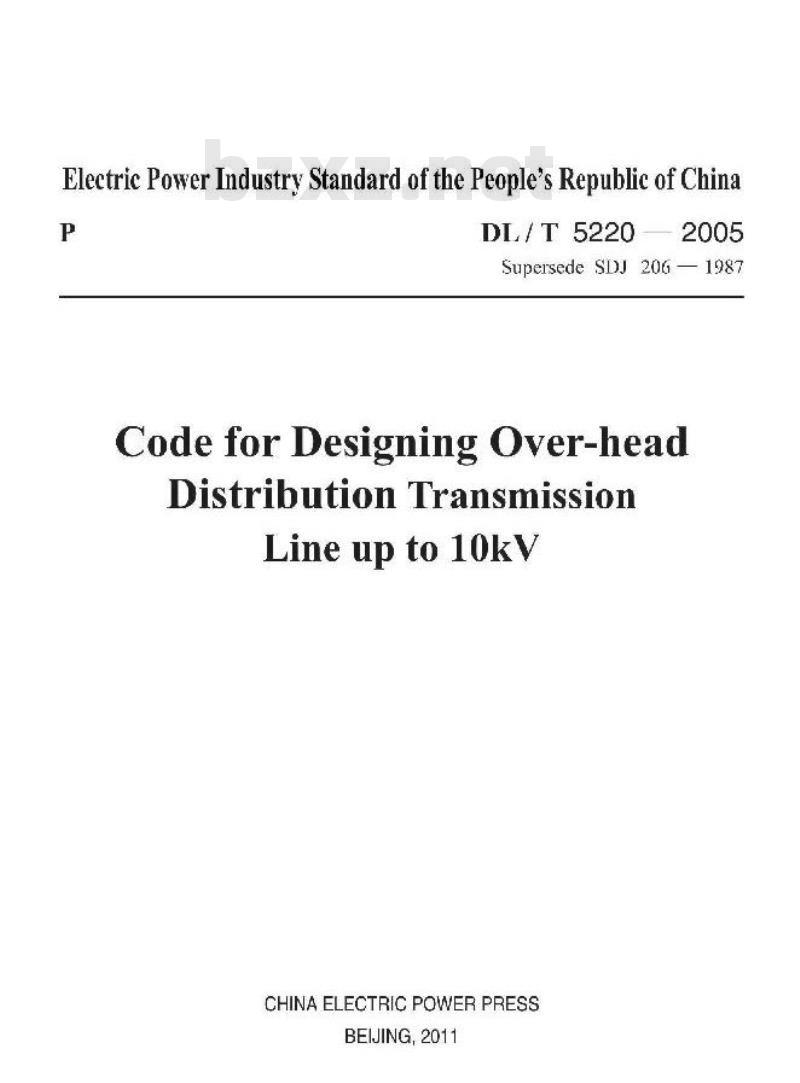 bzxz.net

Electric Power Industry Standard of the People's Republic of China

P

DL / T 5220 — 2005

Supersede SDJ 206 — 1987

Code for Designing Over-head Distribution Transmission Line up to 10kV

CHINA ELECTRIC POWER PRESS

BEIJING, 2011